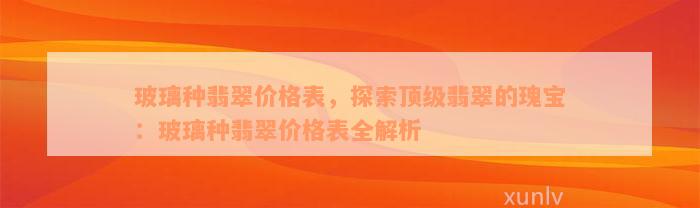 玻璃种翡翠价格表，探索顶级翡翠的瑰宝：玻璃种翡翠价格表全解析

xunlv